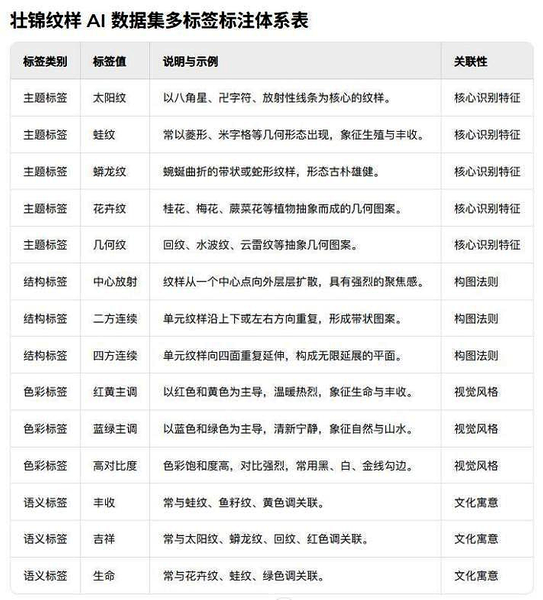 壮锦纹样 AI 数据集多标签标注体系表

| 标签类别 | 标签值 | 说明与示例 | 关联性 |
|---|---|---|---|
| 主题标签 | 太阳纹 | 以八角星、卍字符、放射性线条为核心的纹样。 | 核心识别特征 |
| 主题标签 | 蛙纹 | 常以菱形、米字格等几何形态出现，象征生殖与丰收。 | 核心识别特征 |
| 主题标签 | 蟒龙纹 | 蜿蜒曲折的带状或蛇形纹样，形态古朴雄健。 | 核心识别特征 |
| 主题标签 | 花卉纹 | 桂花、梅花、蕨菜花等植物抽象而成的几何图案。 | 核心识别特征 |
| 主题标签 | 几何纹 | 回纹、水波纹、云雷纹等抽象几何图案。 | 核心识别特征 |
| 结构标签 | 中心放射 | 纹样从一个中心点向外层层扩散，具有强烈的聚焦感。 | 构图法则 |
| 结构标签 | 二方连续 | 单元纹样沿上下或左右方向重复，形成带状图案。 | 构图法则 |
| 结构标签 | 四方连续 | 单元纹样向四面重复延伸，构成无限延展的平面。 | 构图法则 |
| 色彩标签 | 红黄主调 | 以红色和黄色为主导，温暖热烈，象征生命与丰收。 | 视觉风格 |
| 色彩标签 | 蓝绿主调 | 以蓝色和绿色为主导，清新宁静，象征自然与山水。 | 视觉风格 |
| 色彩标签 | 高对比度 | 色彩饱和度高，对比强烈，常用黑、白、金线勾边。 | 视觉风格 |
| 语义标签 | 丰收 | 常与蛙纹、鱼籽纹、黄色调关联。 | 文化寓意 |
| 语义标签 | 吉祥 | 常与太阳纹、蟒龙纹、回纹、红色调关联。 | 文化寓意 |
| 语义标签 | 生命 | 常与花卉纹、蛙纹、绿色调关联。 | 文化寓意 |